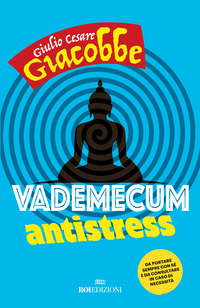 Giulio Cesare
Giacobbe

VADEMECUM
antistress

DA PORTARE SEMPRE CON SE E DA CONSULTARE IN CASO DI NECESSITÀ

ROI EDIZIONI